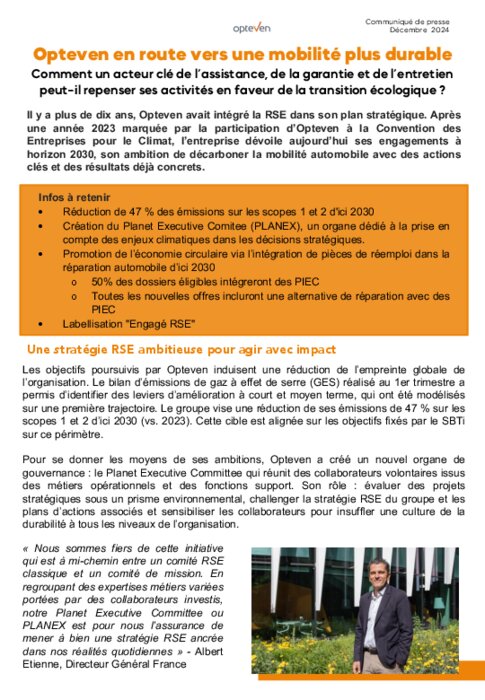 opteven

Communiqué de presse
Décembre 2024

Opteven en route vers une mobilité plus durable

Comment un acteur clé de l'assistance, de la garantie et de l'entretien peut-il repenser ses activités en faveur de la transition écologique ?

Il y a plus de dix ans, Opteven avait intégré la RSE dans son plan stratégique. Après une année 2023 marquée par la participation d'Opteven à la Convention des Entreprises pour le Climat, l'entreprise dévoile aujourd'hui ses engagements à horizon 2030, son ambition de décarboner la mobilité automobile avec des actions clés et des résultats déjà concrets.

Infos à retenir
• Réduction de 47 % des émissions sur les scopes 1 et 2 d'ici 2030
• Création du Planet Executive Comitee (PLANEX), un organe dédié à la prise en compte des enjeux climatiques dans les décisions stratégiques.
• Promotion de l'économie circulaire via l'intégration de pièces de réemploi dans la réparation automobile d'ici 2030
  o 50% des dossiers éligibles intégreront des PIEC
  o Toutes les nouvelles offres incluront une alternative de réparation avec des PIEC
• Labellisation "Engagé RSE"

Une stratégie RSE ambitieuse pour agir avec impact

Les objectifs poursuivis par Opteven induisent une réduction de l'empreinte globale de l'organisation. Le bilan d'émissions de gaz à effet de serre (GES) réalisé au 1er trimestre a permis d'identifier des leviers d'amélioration à court et moyen terme, qui ont été modélisés sur une première trajectoire. Le groupe vise une réduction de ses émissions de 47 % sur les scopes 1 et 2 d'ici 2030 (vs. 2023). Cette cible est alignée sur les objectifs fixés par le SBTi sur ce périmètre.

Pour se donner les moyens de ses ambitions, Opteven a créé un nouvel organe de gouvernance : le Planet Executive Committee qui réunit des collaborateurs volontaires issus des métiers opérationnels et des fonctions support. Son rôle : évaluer des projets stratégiques sous un prisme environnemental, challenger la stratégie RSE du groupe et les plans d'actions associés et sensibiliser les collaborateurs pour insuffler une culture de la durabilité à tous les niveaux de l'organisation.

« Nous sommes fiers de cette initiative qui est à mi-chemin entre un comité RSE classique et un comité de mission. En regroupant des expertises métiers variées portées par des collaborateurs investis, notre Planet Executive Committee ou PLANEX est pour nous l'assurance de mener à bien une stratégie RSE ancrée dans nos réalités quotidiennes » - Albert Etienne, Directeur Général France